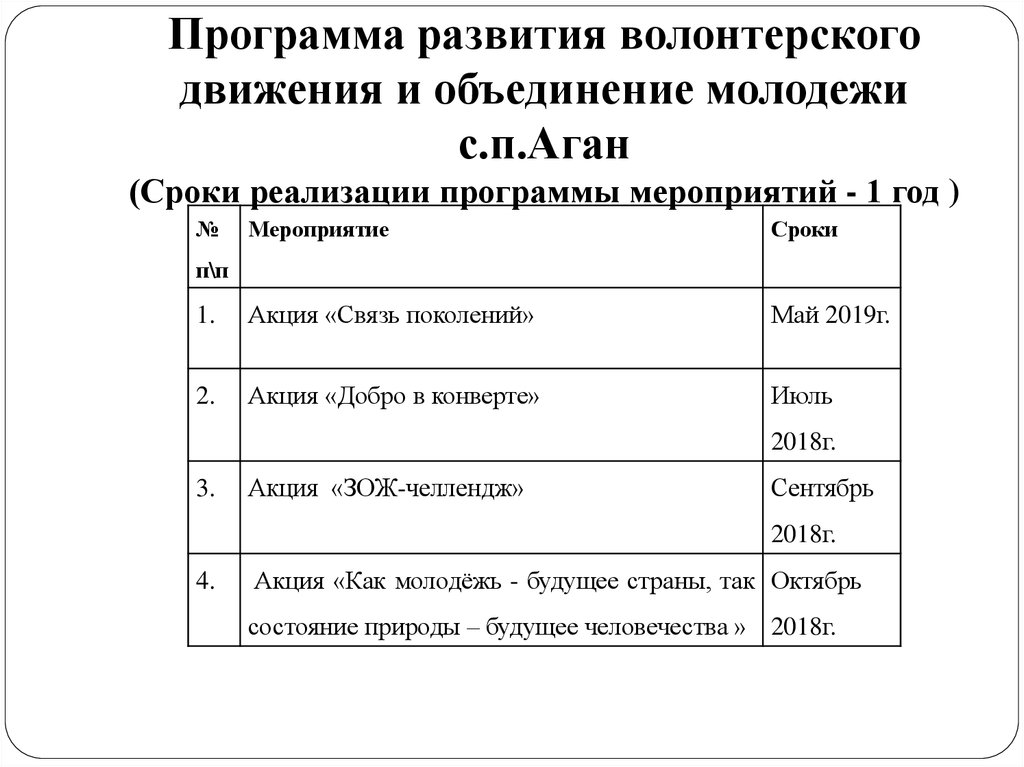 Программа развития волонтерского движения и объединение молодежи с.п.Аган
(Сроки реализации программы мероприятий - 1 год )

| № п\п | Мероприятие | Сроки |
|---|---|---|
| 1. | Акция «Связь поколений» | Май 2019г. |
| 2. | Акция «Добро в конверте» | Июль 2018г. |
| 3. | Акция «ЗОЖ-челлендж» | Сентябрь 2018г. |
| 4. | Акция «Как молодёжь - будущее страны, так состояние природы – будущее человечества » | Октябрь 2018г. |